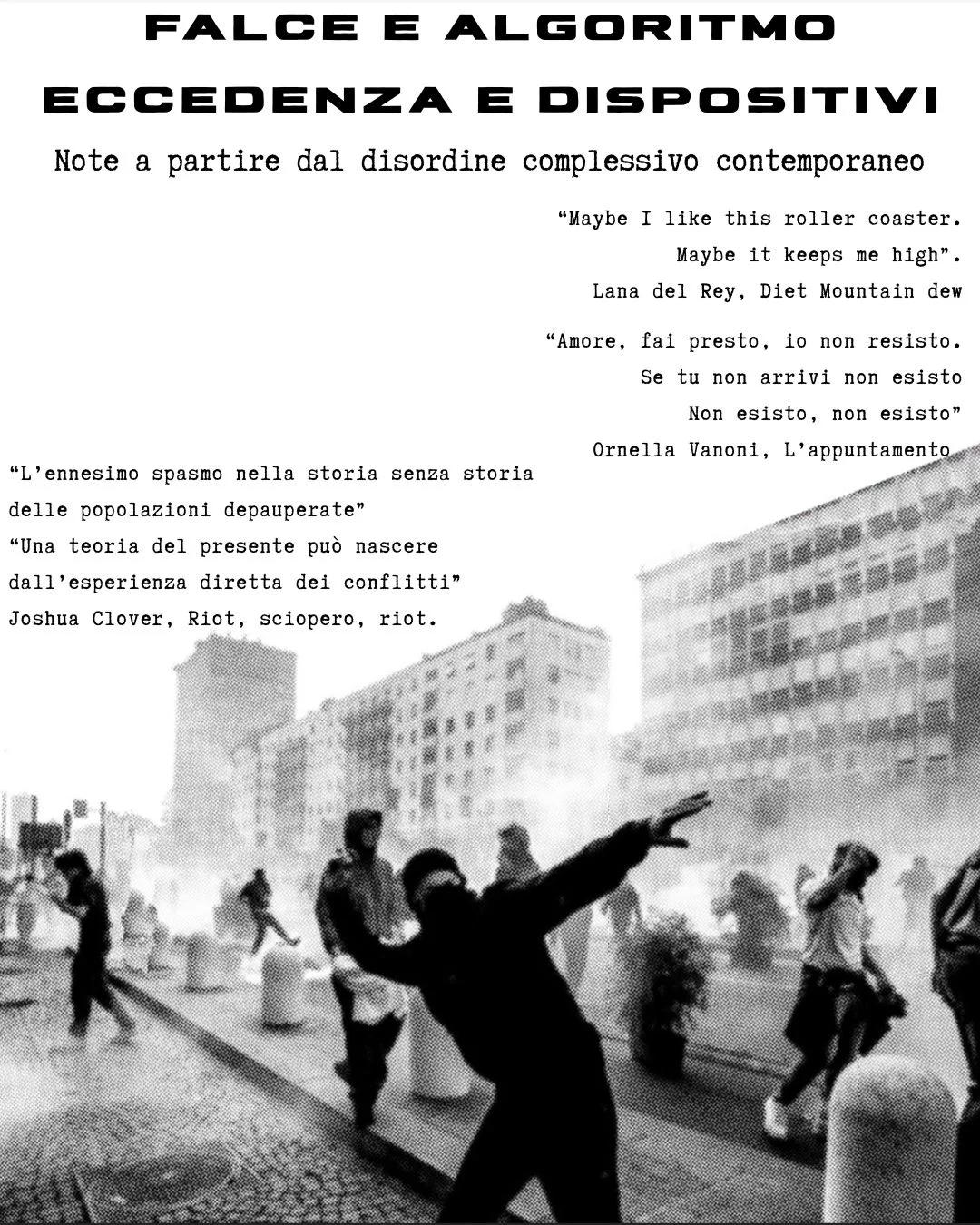 FALCE E ALGORITMO
ECCEDENZA E DISPOSITIVI

Note a partire dal disordine complessivo contemporaneo

“Maybe I like this roller coaster.
Maybe it keeps me high”.
Lana del Rey, Diet Mountain dew

“Amore, fai presto, io non resisto.
Se tu non arrivi non esisto
Non esisto, non esisto”
Ornella Vanoni, L’appuntamento

“L’ennesimo spasmo nella storia senza storia delle popolazioni depauperate”
“Una teoria del presente può nascere dall’esperienza diretta dei conflitti”
Joshua Clover, Riot, sciopero, riot.